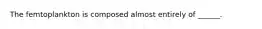 The femtoplankton is composed almost entirely of ______.